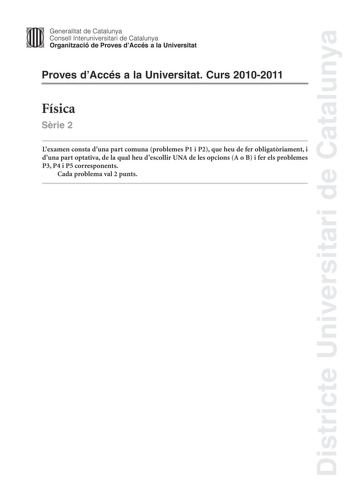 Generalitat de Catalunya
Consell Interuniversitari de Catalunya
Organització de Proves d'Accés a la Universitat

Proves d'Accés a la Universitat. Curs 2010-2011

Física
Sèrie 2

L'examen consta d'una part comuna (problemes P1 i P2), que heu de fer obligatòriament, i d'una part optativa, de la qual heu d'escollir UNA de les opcions (A o B) i fer els problemes P3, P4 i P5 corresponents.
Cada problema val 2 punts.

Districte Universitari de Catalunya